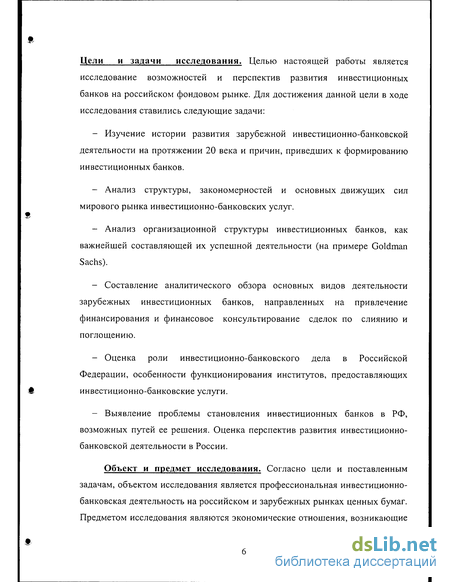 Цели и задачи исследования. Целью настоящей работы является исследование возможностей и перспектив развития инвестиционных банков на российском фондовом рынке. Для достижения данной цели в ходе исследования ставились следующие задачи:

– Изучение истории развития зарубежной инвестиционно-банковской деятельности на протяжении 20 века и причин, приведших к формированию инвестиционных банков.

– Анализ структуры, закономерностей и основных движущих сил мирового рынка инвестиционно-банковских услуг.

– Анализ организационной структуры инвестиционных банков, как важнейшей составляющей их успешной деятельности (на примере Goldman Sachs).

– Составление аналитического обзора основных видов деятельности зарубежных инвестиционных банков, направленных на привлечение финансирования и финансовое консультирование сделок по слиянию и поглощению.

– Оценка роли инвестиционно-банковского дела в Российской Федерации, особенности функционирования институтов, предоставляющих инвестиционно-банковские услуги.

– Выявление проблемы становления инвестиционных банков в РФ, возможных путей ее решения. Оценка перспектив развития инвестиционно-банковской деятельности в России.

Объект и предмет исследования. Согласно цели и поставленным задачам, объектом исследования является профессиональная инвестиционно-банковская деятельность на российском и зарубежных рынках ценных бумаг. Предметом исследования являются экономические отношения, возникающие

6

dsLib.net
библиотека диссертаций